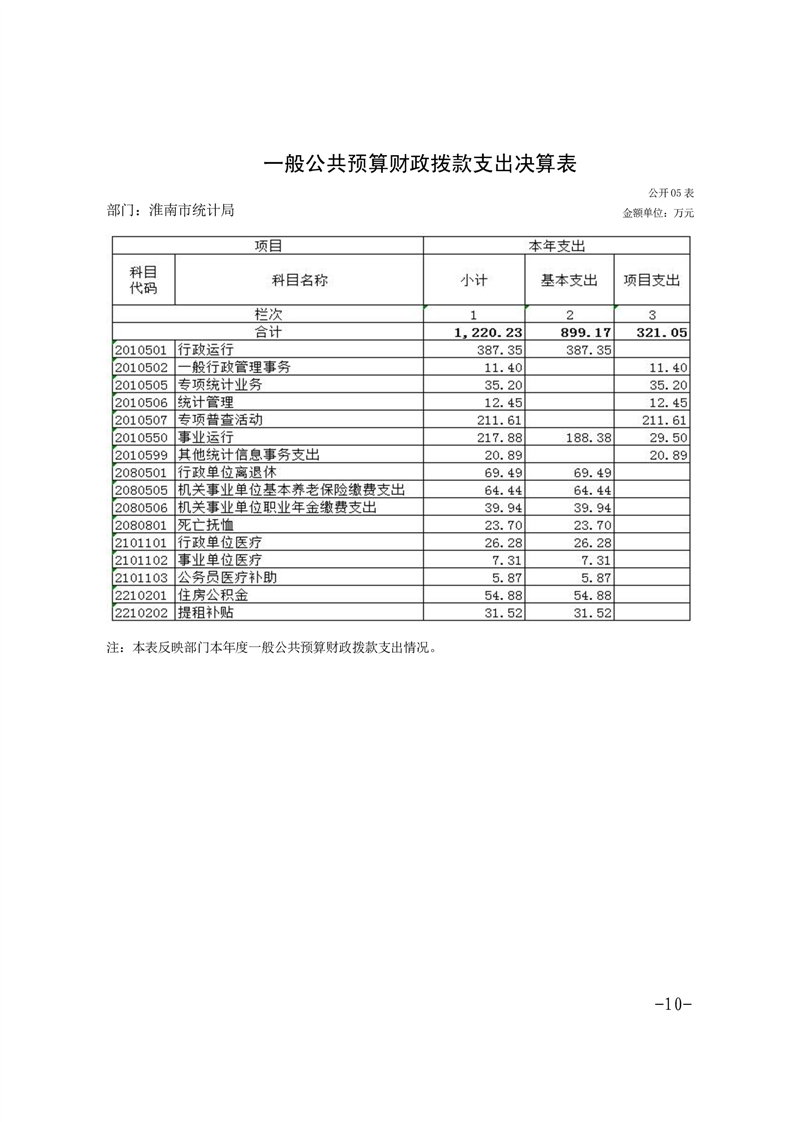 一般公共预算财政拨款支出决算表

公开05表

部门：淮南市统计局

金额单位：万元

| 项目 | | 本年支出 | | |
|---|---|---|---|---|
| 科目代码 | 科目名称 | 小计 | 基本支出 | 项目支出 |
| 栏次 | | 1 | 2 | 3 |
| 合计 | | 1,220.23 | 899.17 | 321.05 |
| 2010501 | 行政运行 | 387.35 | 387.35 | |
| 2010502 | 一般行政管理事务 | 11.40 | | 11.40 |
| 2010505 | 专项统计业务 | 35.20 | | 35.20 |
| 2010506 | 统计管理 | 12.45 | | 12.45 |
| 2010507 | 专项普查活动 | 211.61 | | 211.61 |
| 2010550 | 事业运行 | 217.88 | 188.38 | 29.50 |
| 2010599 | 其他统计信息事务支出 | 20.89 | | 20.89 |
| 2080501 | 行政单位离退休 | 69.49 | 69.49 | |
| 2080505 | 机关事业单位基本养老保险缴费支出 | 64.44 | 64.44 | |
| 2080506 | 机关事业单位职业年金缴费支出 | 39.94 | 39.94 | |
| 2080801 | 死亡抚恤 | 23.70 | 23.70 | |
| 2101101 | 行政单位医疗 | 26.28 | 26.28 | |
| 2101102 | 事业单位医疗 | 7.31 | 7.31 | |
| 2101103 | 公务员医疗补助 | 5.87 | 5.87 | |
| 2210201 | 住房公积金 | 54.88 | 54.88 | |
| 2210202 | 提租补贴 | 31.52 | 31.52 | |

注：本表反映部门本年度一般公共预算财政拨款支出情况。

-10-